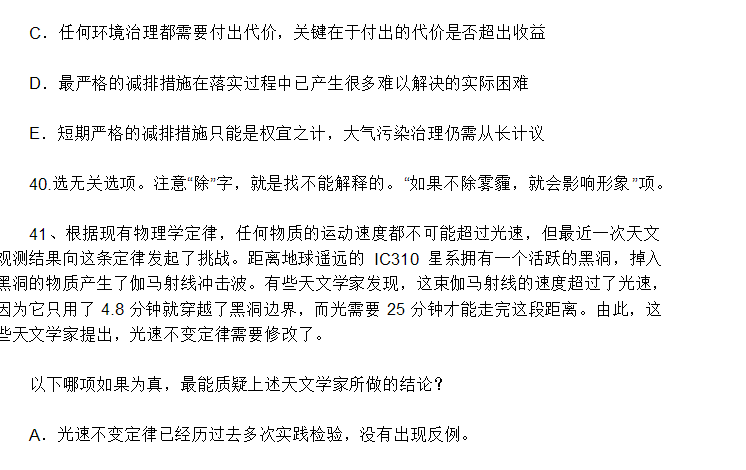 C．任何环境治理都需要付出代价，关键在于付出的代价是否超出收益

D．最严格的减排措施在落实过程中已产生很多难以解决的实际困难

E．短期严格的减排措施只能是权宜之计，大气污染治理仍需从长计议

40.选无关选项。注意“除”字，就是找不能解释的。“如果不除雾霾，就会影响形象”项。

41、根据现有物理学定律，任何物质的运动速度都不可能超过光速，但最近一次天文观测结果向这条定律发起了挑战。距离地球遥远的 IC310 星系拥有一个活跃的黑洞，掉入黑洞的物质产生了伽马射线冲击波。有些天文学家发现，这束伽马射线的速度超过了光速，因为它只用了 4.8 分钟就穿越了黑洞边界，而光需要 25 分钟才能走完这段距离。由此，这些天文学家提出，光速不变定律需要修改了。

以下哪项如果为真，最能质疑上述天文学家所做的结论？

A．光速不变定律已经历过去多次实践检验，没有出现反例。